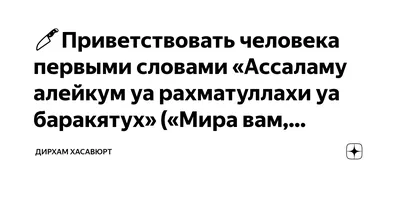 🔪 Приветствовать человека первыми словами «Ассаламу алейкум уа рахматуллахи уа баракятух» («Мира вам,...

ДИРХАМ ХАСАВЮРТ